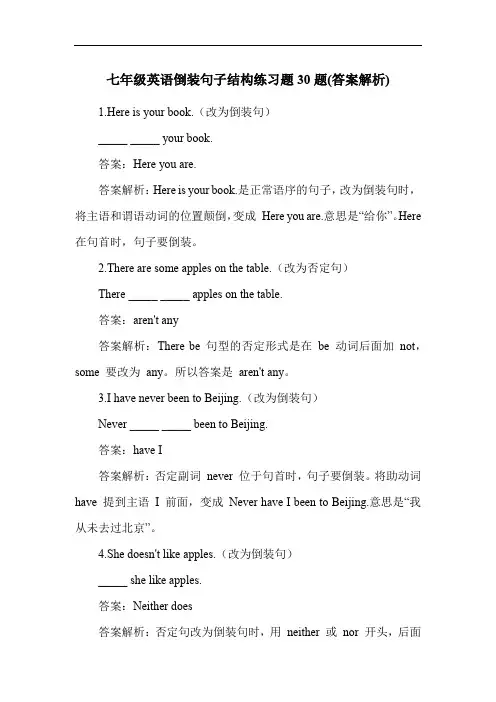 七年级英语倒装句子结构练习题 30 题(答案解析)

1.Here is your book.（改为倒装句）

_____ _____ your book.

答案：Here you are.

答案解析：Here is your book.是正常语序的句子，改为倒装句时，将主语和谓语动词的位置颠倒，变成 Here you are.意思是“给你”。Here 在句首时，句子要倒装。

2.There are some apples on the table.（改为否定句）

There _____ _____ apples on the table.

答案：aren't any

答案解析：There be 句型的否定形式是在 be 动词后面加 not，some 要改为 any。所以答案是 aren't any。

3.I have never been to Beijing.（改为倒装句）

Never _____ _____ been to Beijing.

答案：have I

答案解析：否定副词 never 位于句首时，句子要倒装。将助动词 have 提到主语 I 前面，变成 Never have I been to Beijing.意思是“我从未去过北京”。

4.She doesn't like apples.（改为倒装句）

_____ she like apples.

答案：Neither does

答案解析：否定句改为倒装句时，用 neither 或 nor 开头，后面